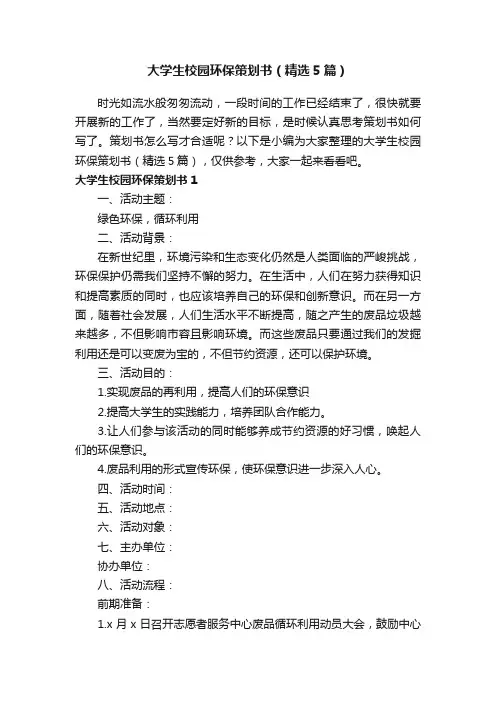 大学生校园环保策划书（精选5篇）

时光如流水般匆匆流动，一段时间的工作已经结束了，很快就要开展新的工作了，当然要定好新的目标，是时候认真思考策划书如何写了。策划书怎么写才合适呢？以下是小编为大家整理的大学生校园环保策划书（精选5篇），仅供参考，大家一起来看看吧。

大学生校园环保策划书1

一、活动主题：

绿色环保，循环利用

二、活动背景：

在新世纪里，环境污染和生态变化仍然是人类面临的严峻挑战，环保保护仍需我们坚持不懈的努力。在生活中，人们在努力获得知识和提高素质的同时，也应该培养自己的环保和创新意识。而在另一方面，随着社会发展，人们生活水平不断提高，随之产生的废品垃圾越来越多，不但影响市容且影响环境。而这些废品只要通过我们的发掘利用还是可以变废为宝的，不但节约资源，还可以保护环境。

三、活动目的：

1.实现废品的再利用，提高人们的环保意识

2.提高大学生的实践能力，培养团队合作能力。

3.让人们参与该活动的同时能够养成节约资源的好习惯，唤起人们的环保意识。

4.废品利用的形式宣传环保，使环保意识进一步深入人心。

四、活动时间：

五、活动地点：

六、活动对象：

七、主办单位：

协办单位：

八、活动流程：

前期准备：

1.x月x日召开志愿者服务中心废品循环利用动员大会，鼓励中心